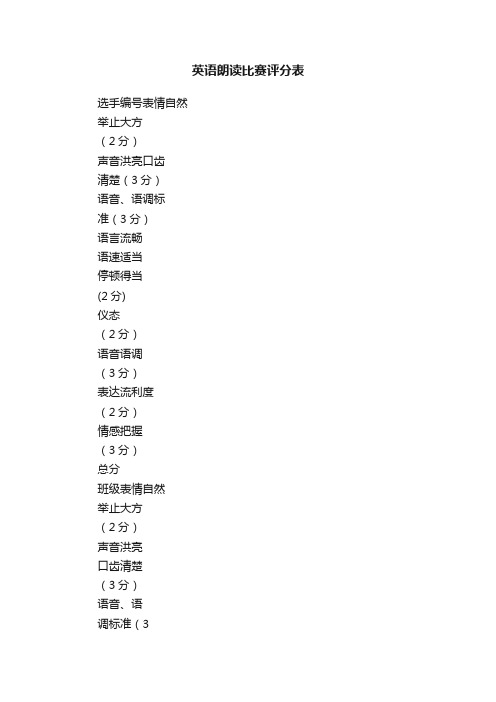 英语朗读比赛评分表

选手编号表情自然

举止大方

（2分）

声音洪亮口齿

清楚（3分）

语音、语调标

准（3分）

语言流畅

语速适当

停顿得当

(2分)

仪态

（2分）

语音语调

（3分）

表达流利度

（2分）

情感把握

（3分）

总分

班级表情自然

举止大方

（2分）

声音洪亮

口齿清楚

（3分）

语音、语

调标准（3